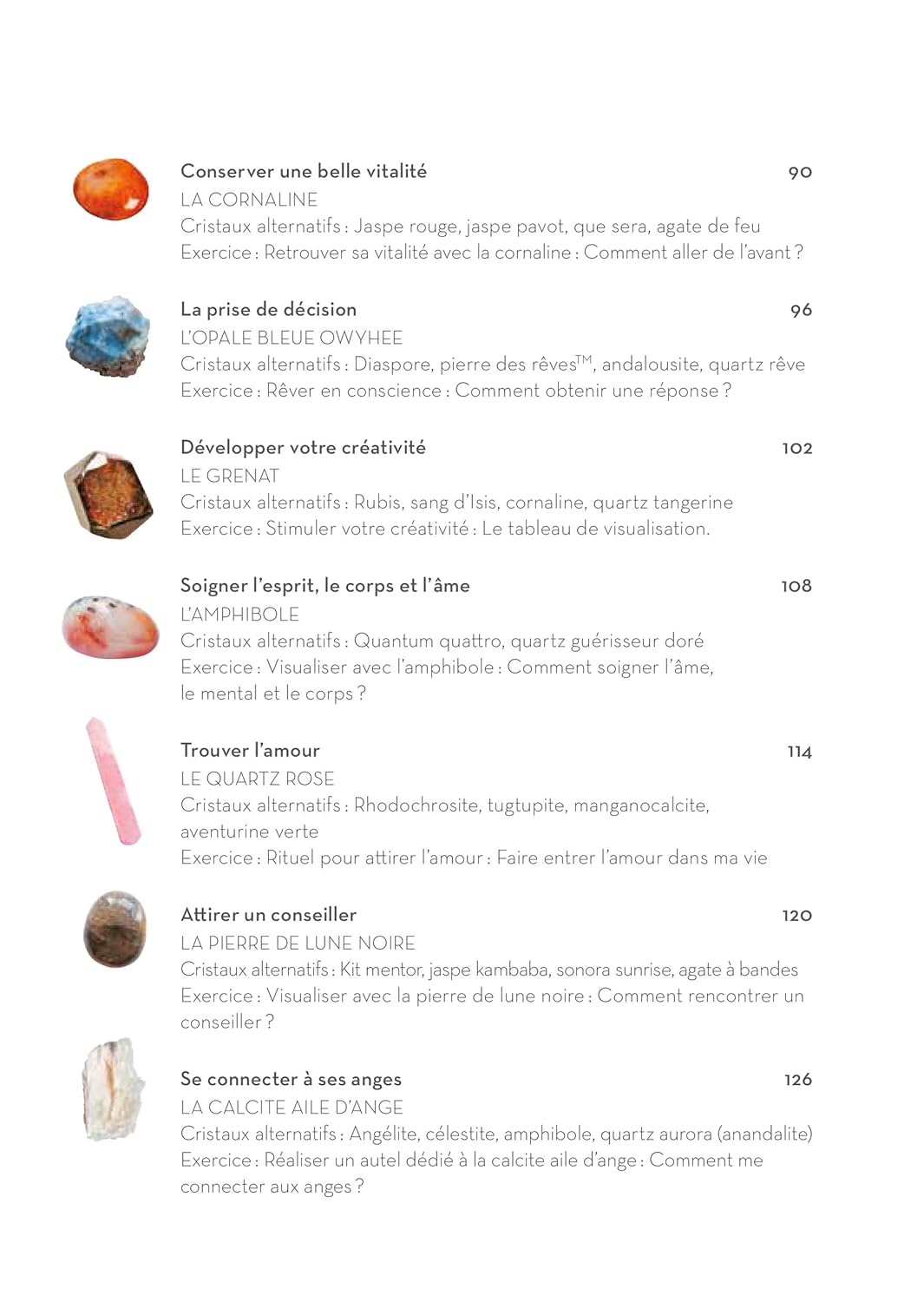 Conserver une belle vitalité 90
LA CORNALINE
Cristaux alternatifs : Jaspe rouge, jaspe pavot, que sera, agate de feu
Exercice : Retrouver sa vitalité avec la cornaline : Comment aller de l'avant ?

La prise de décision 96
L'OPALE BLEUE OWYHEE
Cristaux alternatifs : Diaspore, pierre des rêves™, andalousite, quartz rêve
Exercice : Rêver en conscience : Comment obtenir une réponse ?

Développer votre créativité 102
LE GRENAT
Cristaux alternatifs : Rubis, sang d'Isis, cornaline, quartz tangerine
Exercice : Stimuler votre créativité : Le tableau de visualisation.

Soigner l'esprit, le corps et l'âme 108
L'AMPHIBOLE
Cristaux alternatifs : Quantum quattro, quartz guérisseur doré
Exercice : Visualiser avec l'amphibole : Comment soigner l'âme, le mental et le corps ?

Trouver l'amour 114
LE QUARTZ ROSE
Cristaux alternatifs : Rhodochrosite, tugtupite, manganocalcite, aventurine verte
Exercice : Rituel pour attirer l'amour : Faire entrer l'amour dans ma vie

Attirer un conseiller 120
LA PIERRE DE LUNE NOIRE
Cristaux alternatifs : Kit mentor, jaspe kambaba, sonora sunrise, agate à bandes
Exercice : Visualiser avec la pierre de lune noire : Comment rencontrer un conseiller ?

Se connecter à ses anges 126
LA CALCITE AILE D'ANGE
Cristaux alternatifs : Angélite, célestite, amphibole, quartz aurora (anandalite)
Exercice : Réaliser un autel dédié à la calcite aile d'ange : Comment me connecter aux anges ?